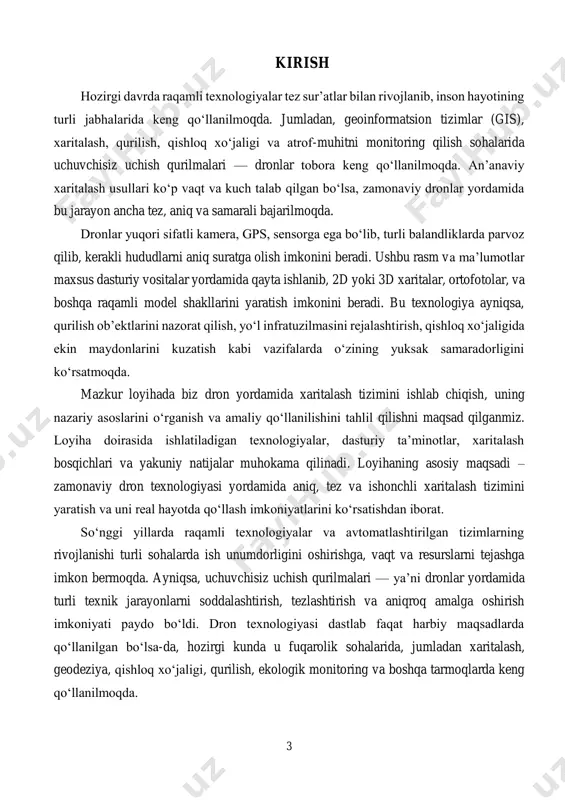 KIRISH

Hozirgi davrda raqamli texnologiyalar tez sur’atlar bilan rivojlanib, inson hayotining turli jabhalarida keng qo‘llanilmoqda. Jumladan, geoinformatsion tizimlar (GIS), xaritalash, qurilish, qishloq xo‘jaligi va atrof-muhitni monitoring qilish sohalarida uchuvchisiz uchish qurilmalari — dronlar tobora keng qo‘llanilmoqda. An’anaviy xaritalash usullari ko‘p vaqt va kuch talab qilgan bo‘lsa, zamonaviy dronlar yordamida bu jarayon ancha tez, aniq va samarali bajarilmoqda.

Dronlar yuqori sifatli kamera, GPS, sensorga ega bo‘lib, turli balandliklarda parvoz qilib, kerakli hududlarni aniq suratga olish imkonini beradi. Ushbu rasm va ma’lumotlar maxsus dasturiy vositalar yordamida qayta ishlanib, 2D yoki 3D xaritalar, ortofotolar, va boshqa raqamli model shakllarini yaratish imkonini beradi. Bu texnologiya ayniqsa, qurilish ob’ektlarini nazorat qilish, yo‘l infratuzilmasini rejalashtirish, qishloq xo‘jaligida ekin maydonlarini kuzatish kabi vazifalarda o‘zining yuksak samaradorligini ko‘rsatmoqda.

Mazkur loyihada biz dron yordamida xaritalash tizimini ishlab chiqish, uning nazariy asoslarini o‘rganish va amaliy qo‘llanilishini tahlil qilishni maqsad qilganmiz. Loyiha doirasida ishlatiladigan texnologiyalar, dasturiy ta’minotlar, xaritalash bosqichlari va yakuniy natijalar muhokama qilinadi. Loyihaning asosiy maqsadi – zamonaviy dron texnologiyasi yordamida aniq, tez va ishonchli xaritalash tizimini yaratish va uni real hayotda qo‘llash imkoniyatlarini ko‘rsatishdan iborat.

So‘nggi yillarda raqamli texnologiyalar va avtomatlashtirilgan tizimlarning rivojlanishi turli sohalarda ish unumdorligini oshirishga, vaqt va resurslarni tejashga imkon bermoqda. Ayniqsa, uchuvchisiz uchish qurilmalari — ya’ni dronlar yordamida turli texnik jarayonlarni soddalashtirish, tezlashtirish va aniqroq amalga oshirish imkoniyati paydo bo‘ldi. Dron texnologiyasi dastlab faqat harbiy maqsadlarda qo‘llanilgan bo‘lsa-da, hozirgi kunda u fuqarolik sohalarida, jumladan xaritalash, geodeziya, qishloq xo‘jaligi, qurilish, ekologik monitoring va boshqa tarmoqlarda keng qo‘llanilmoqda.

3